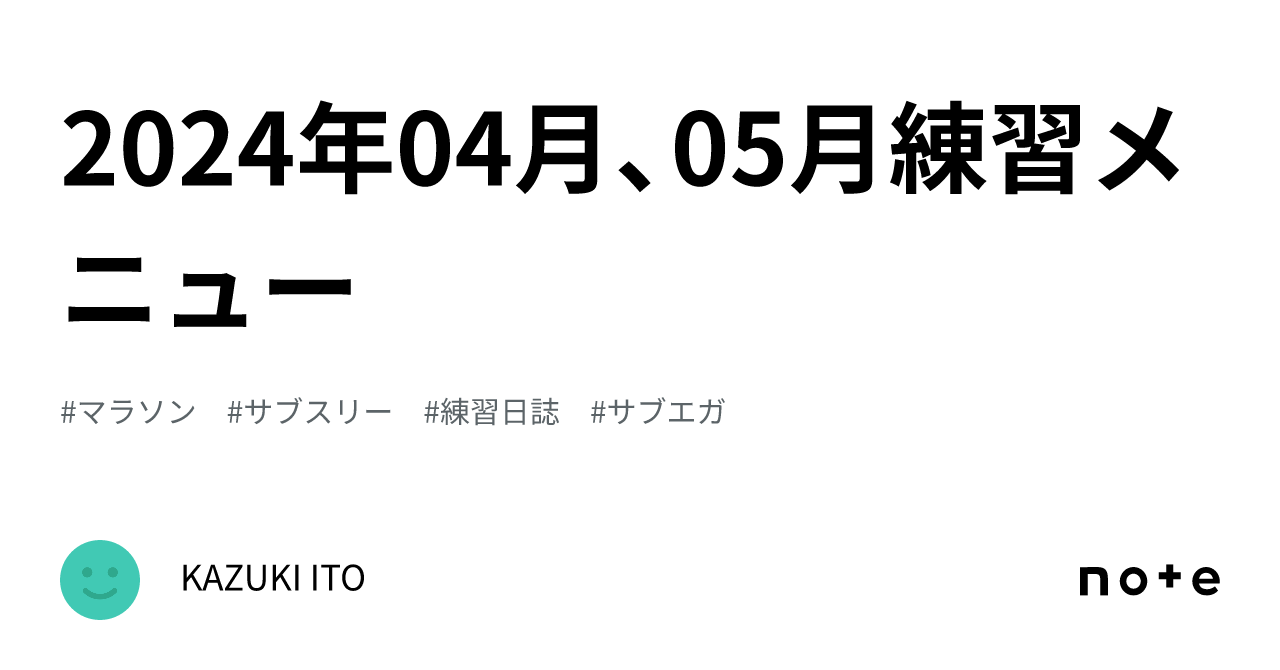 2024年04月、05月練習メニュー

#マラソン #サブスリー #練習日誌 #サブエガ

KAZUKI ITO

note